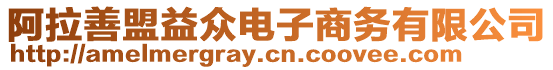 阿拉善盟益众电子商务有限公司
http://amelmergray.cn.coovee.com